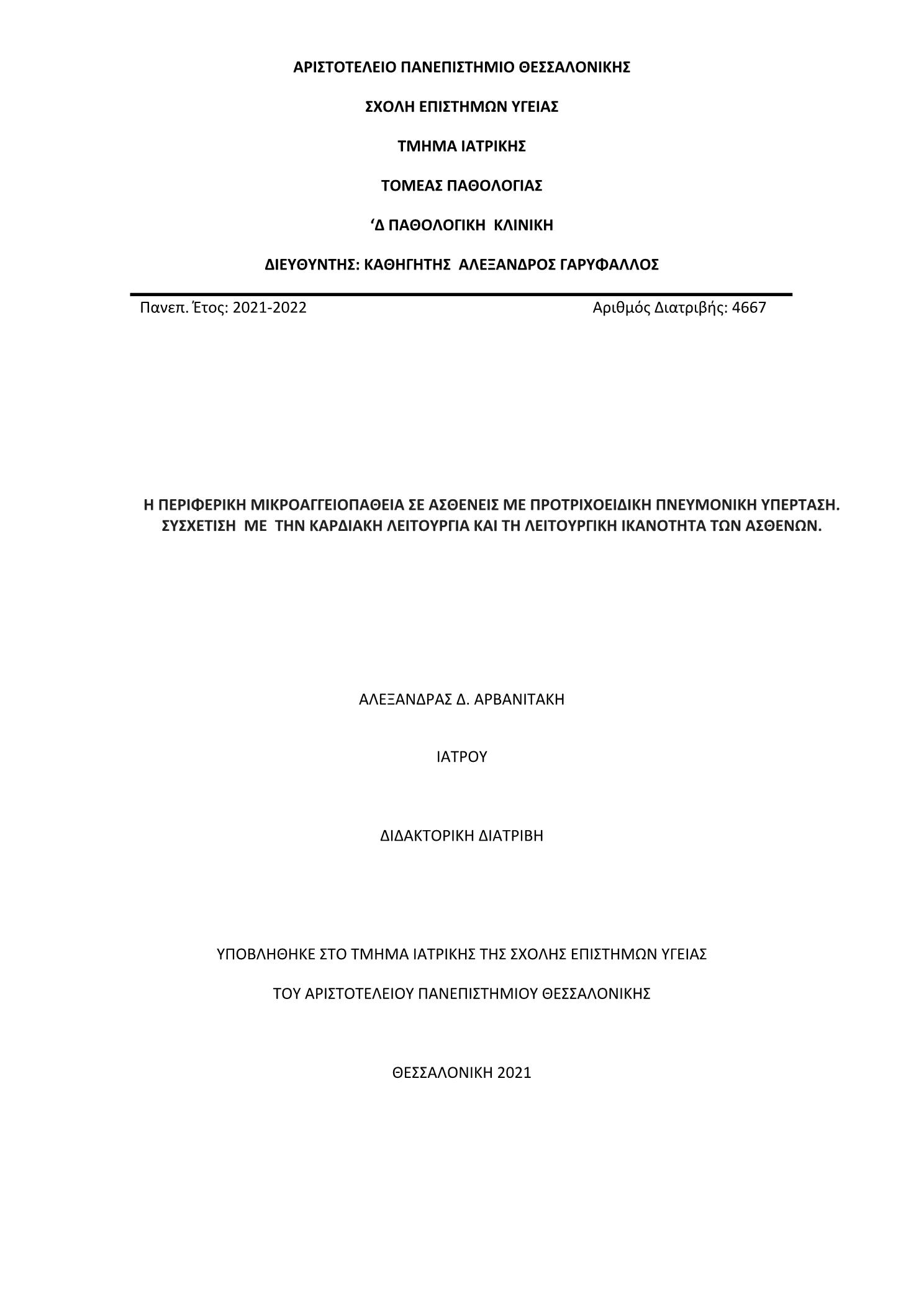 ΑΡΙΣΤΟΤΕΛΕΙΟ ΠΑΝΕΠΙΣΤΗΜΙΟ ΘΕΣΣΑΛΟΝΙΚΗΣ

ΣΧΟΛΗ ΕΠΙΣΤΗΜΩΝ ΥΓΕΙΑΣ

ΤΜΗΜΑ ΙΑΤΡΙΚΗΣ

ΤΟΜΕΑΣ ΠΑΘΟΛΟΓΙΑΣ

‘Δ ΠΑΘΟΛΟΓΙΚΗ ΚΛΙΝΙΚΗ

ΔΙΕΥΘΥΝΤΗΣ: ΚΑΘΗΓΗΤΗΣ ΑΛΕΞΑΝΔΡΟΣ ΓΑΡΥΦΑΛΛΟΣ

Πανεπ. Έτος: 2021-2022

Αριθμός Διατριβής: 4667

Η ΠΕΡΙΦΕΡΙΚΗ ΜΙΚΡΟΑΓΓΕΙΟΠΑΘΕΙΑ ΣΕ ΑΣΘΕΝΕΙΣ ΜΕ ΠΡΟΤΡΙΧΟΕΙΔΙΚΗ ΠΝΕΥΜΟΝΙΚΗ ΥΠΕΡΤΑΣΗ. ΣΥΣΧΕΤΙΣΗ ΜΕ ΤΗΝ ΚΑΡΔΙΑΚΗ ΛΕΙΤΟΥΡΓΙΑ ΚΑΙ ΤΗ ΛΕΙΤΟΥΡΓΙΚΗ ΙΚΑΝΟΤΗΤΑ ΤΩΝ ΑΣΘΕΝΩΝ.

ΑΛΕΞΑΝΔΡΑΣ Δ. ΑΡΒΑΝΙΤΑΚΗ

ΙΑΤΡΟΥ

ΔΙΔΑΚΤΟΡΙΚΗ ΔΙΑΤΡΙΒΗ

ΥΠΟΒΛΗΘΗΚΕ ΣΤΟ ΤΜΗΜΑ ΙΑΤΡΙΚΗΣ ΤΗΣ ΣΧΟΛΗΣ ΕΠΙΣΤΗΜΩΝ ΥΓΕΙΑΣ

ΤΟΥ ΑΡΙΣΤΟΤΕΛΕΙΟΥ ΠΑΝΕΠΙΣΤΗΜΙΟΥ ΘΕΣΣΑΛΟΝΙΚΗΣ

ΘΕΣΣΑΛΟΝΙΚΗ 2021